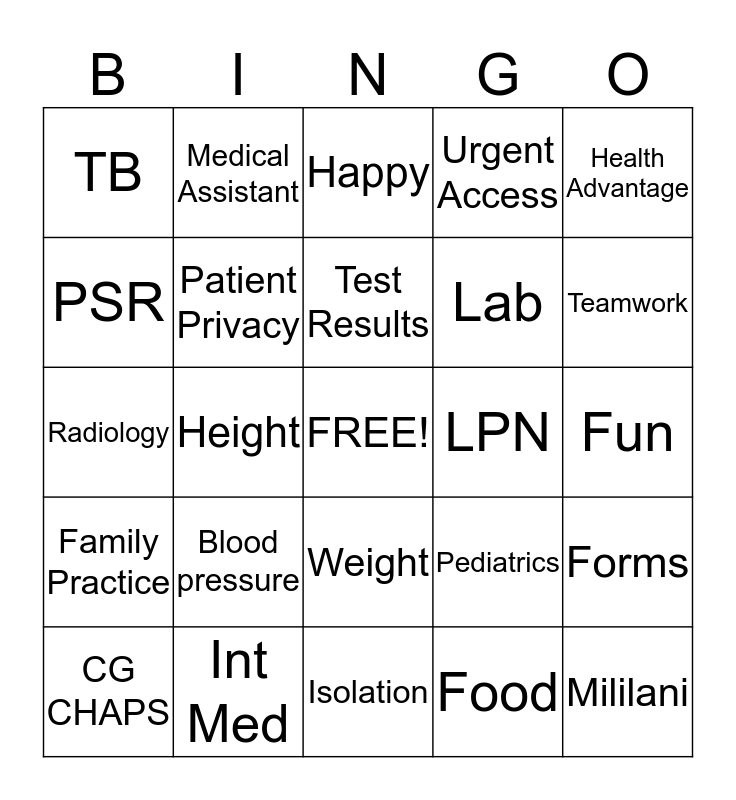 | B | I | N | G | O |
|---|---|---|---|---|
| TB | Medical Assistant | Happy | Urgent Access | Health Advantage |
| PSR | Patient Privacy | Test Results | Lab | Teamwork |
| Radiology | Height | FREE! | LPN | Fun |
| Family Practice | Blood pressure | Weight | Pediatrics | Forms |
| CG CHAPS | Int Med | Isolation | Food | Mililani |